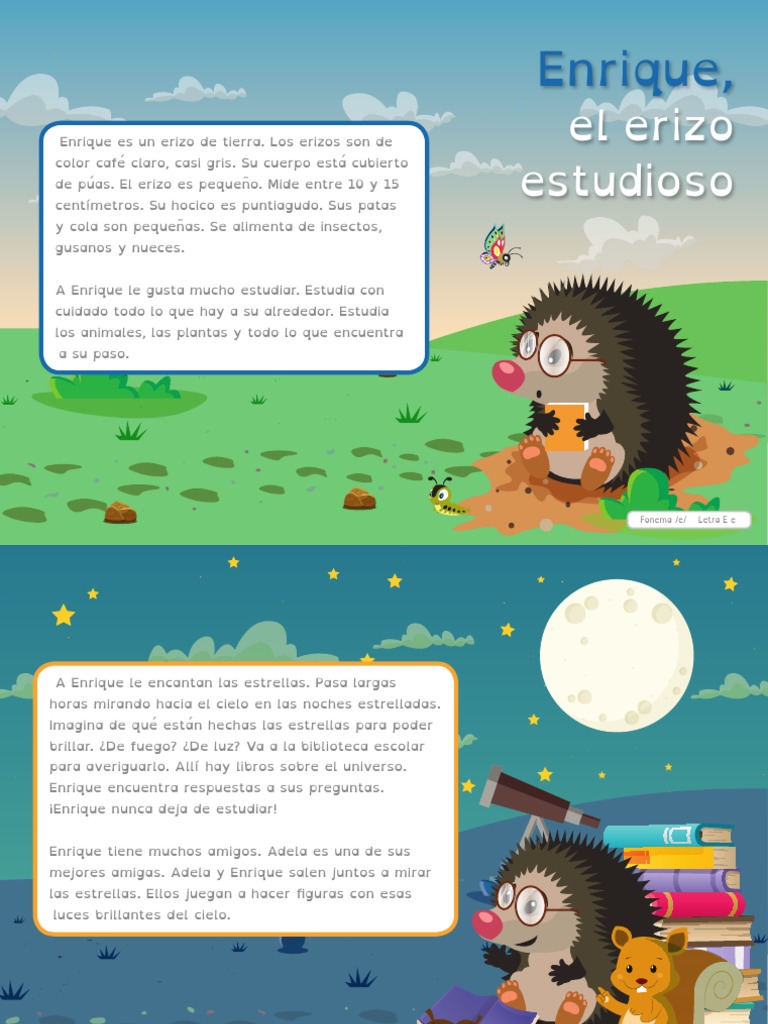 Enrique,
el erizo
estudioso

Enrique es un erizo de tierra. Los erizos son de color café claro, casi gris. Su cuerpo está cubierto de púas. El erizo es pequeño. Mide entre 10 y 15 centímetros. Su hocico es puntiagudo. Sus patas y cola son pequeñas. Se alimenta de insectos, gusanos y nueces.

A Enrique le gusta mucho estudiar. Estudia con cuidado todo lo que hay a su alrededor. Estudia los animales, las plantas y todo lo que encuentra a su paso.

Fonema /e/ Letra E e

A Enrique le encantan las estrellas. Pasa largas horas mirando hacia el cielo en las noches estrelladas. Imagina de qué están hechas las estrellas para poder brillar. ¿De fuego? ¿De luz? Va a la biblioteca escolar para averiguarlo. Allí hay libros sobre el universo. Enrique encuentra respuestas a sus preguntas. ¡Enrique nunca deja de estudiar!

Enrique tiene muchos amigos. Adela es una de sus mejores amigas. Adela y Enrique salen juntos a mirar las estrellas. Ellos juegan a hacer figuras con esas luces brillantes del cielo.